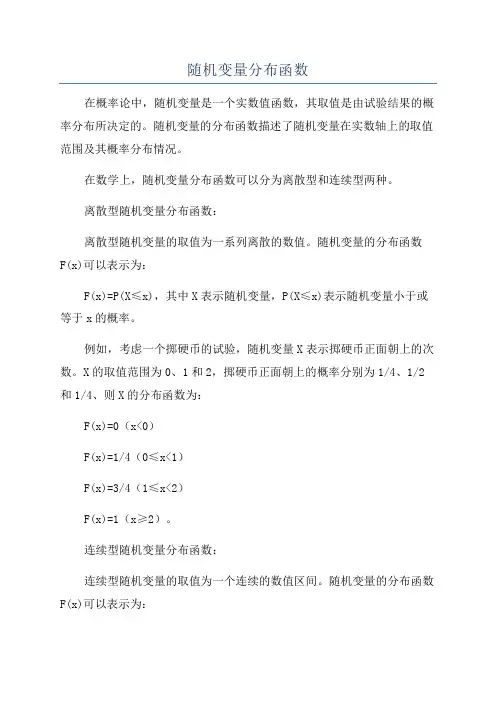 随机变量分布函数

在概率论中，随机变量是一个实数值函数，其取值是由试验结果的概率分布所决定的。随机变量的分布函数描述了随机变量在实数轴上的取值范围及其概率分布情况。

在数学上，随机变量分布函数可以分为离散型和连续型两种。

离散型随机变量分布函数：

离散型随机变量的取值为一系列离散的数值。随机变量的分布函数 F(x)可以表示为：

F(x)=P(X≤x)，其中 X 表示随机变量，P(X≤x)表示随机变量小于或等于 x 的概率。

例如，考虑一个掷硬币的试验，随机变量 X 表示掷硬币正面朝上的次数。X 的取值范围为 0、1 和 2，掷硬币正面朝上的概率分别为 1/4、1/2 和 1/4、则 X 的分布函数为：

F(x)=0（x<0）

F(x)=1/4（0≤x<1）

F(x)=3/4（1≤x<2）

F(x)=1（x≥2）。

连续型随机变量分布函数：

连续型随机变量的取值为一个连续的数值区间。随机变量的分布函数 F(x)可以表示为：